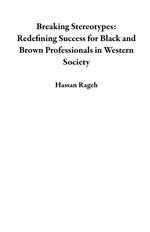 Breaking Stereotypes: Redefining Success for Black and Brown Professionals in Western Society

Hassan Rageh